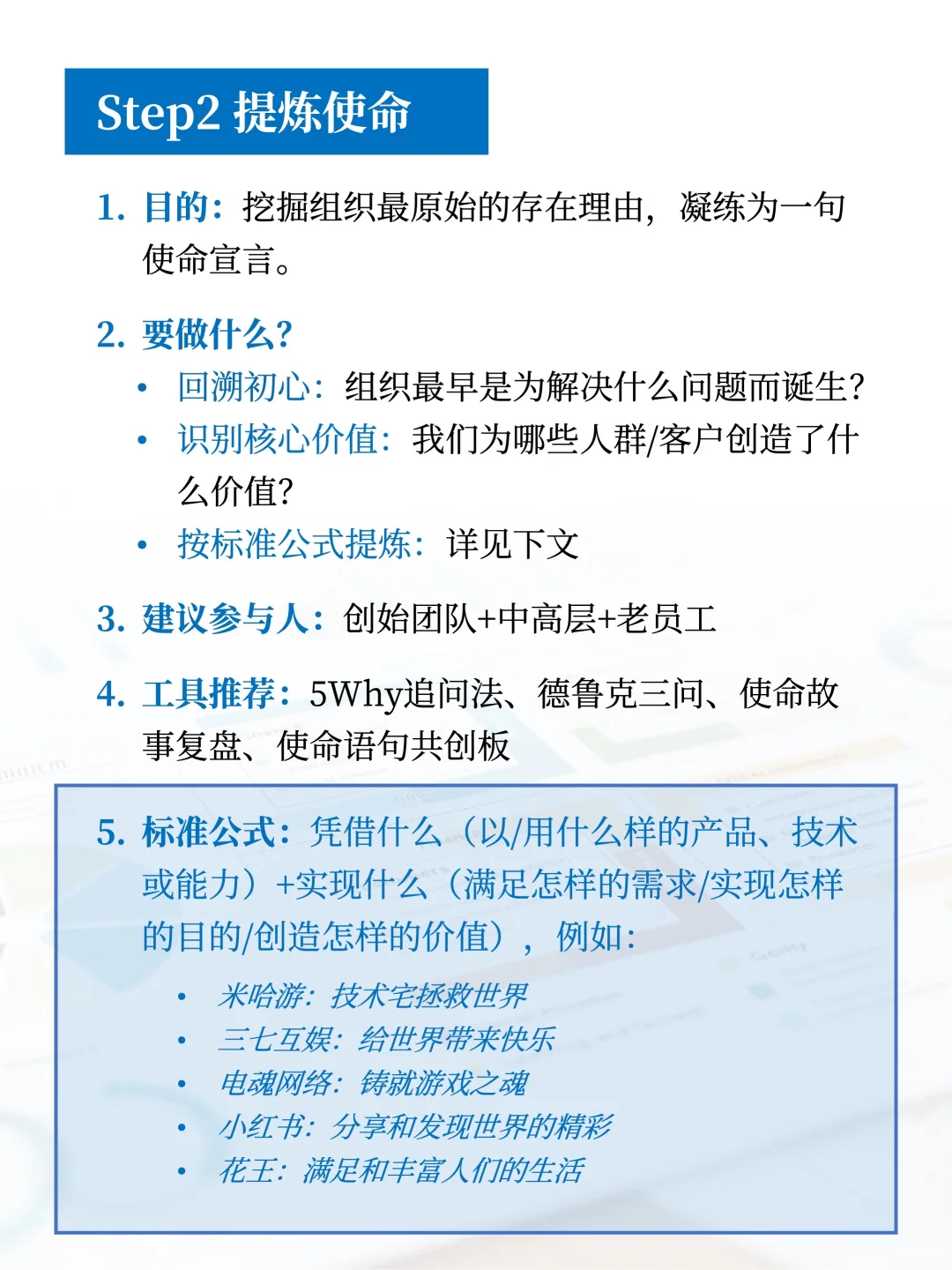 Step2 提炼使命

1. 目的：挖掘组织最原始的存在理由，凝练为一句使命宣言。

2. 要做什么？

• 回溯初心：组织最早是为解决什么问题而诞生？
• 识别核心价值：我们为哪些人群/客户创造了什么价值？
• 按标准公式提炼：详见下文

3. 建议参与人：创始团队+中高层+老员工

4. 工具推荐：5Why追问法、德鲁克三问、使命故事复盘、使命语句共创板

5. 标准公式：凭借什么（以/用什么样的产品、技术或能力）+实现什么（满足怎样的需求/实现怎样的目的/创造怎样的价值），例如：

• 米哈游：技术宅拯救世界
• 三七互娱：给世界带来快乐
• 电魂网络：铸就游戏之魂
• 小红书：分享和发现世界的精彩
• 花王：满足和丰富人们的生活